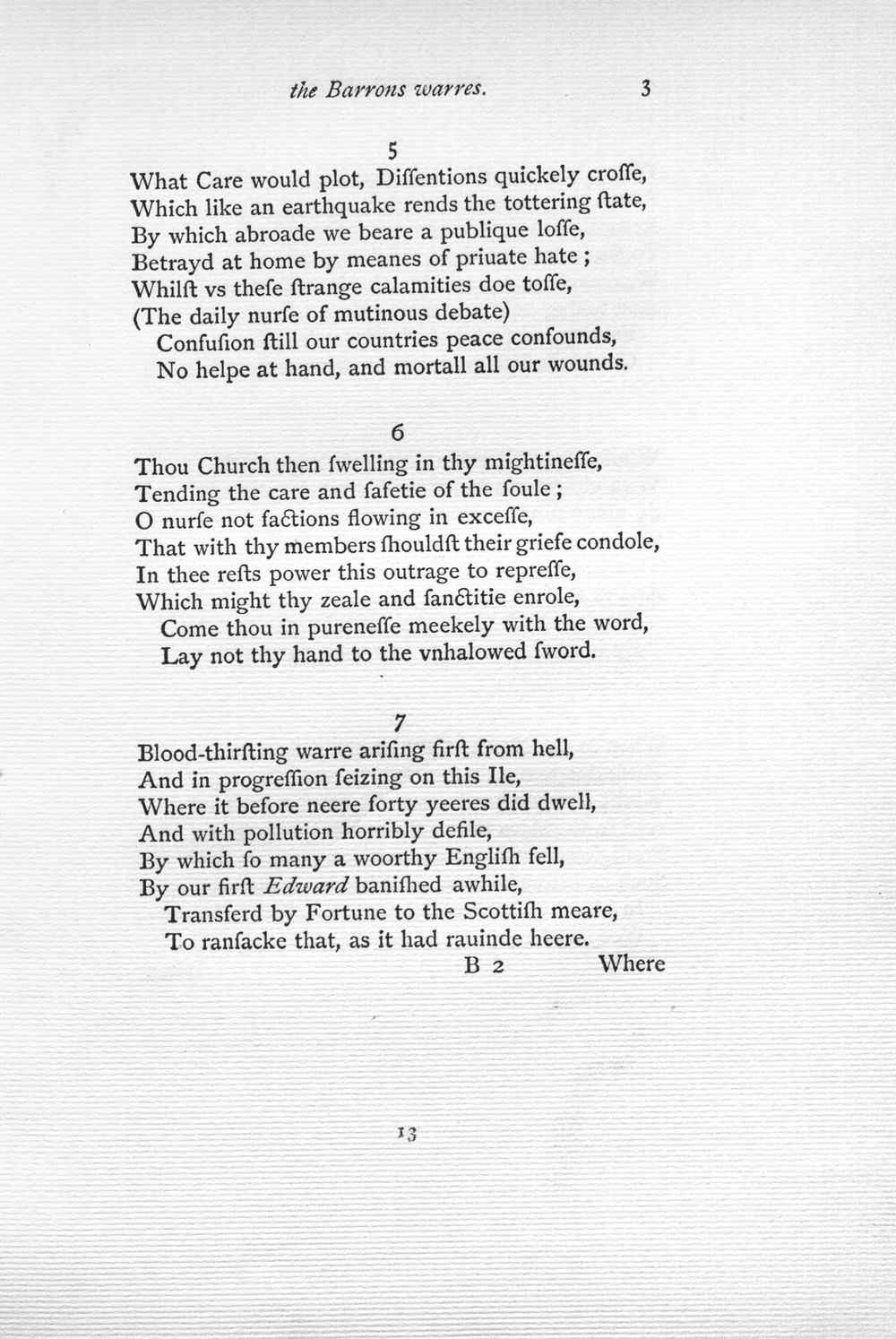 the Barrons warres. 3

5

What Care would plot, Diſſentions quickely croſſe,
Which like an earthquake rends the tottering ſtate,
By which abroade we beare a publique loſſe,
Betrayd at home by meanes of priuate hate;
Whilſt vs theſe ſtrange calamities doe toſſe,
(The daily nurſe of mutinous debate)
Confuſion ſtill our countries peace confounds,
No helpe at hand, and mortall all our wounds.

6

Thou Church then ſwelling in thy mightineſſe,
Tending the care and ſafetie of the ſoule;
O nurſe not factions flowing in exceſſe,
That with thy members ſhouldſt their griefe condole,
In thee reſts power this outrage to repreſſe,
Which might thy zeale and ſanctitie enrole,
Come thou in pureneſſe meekely with the word,
Lay not thy hand to the vnhalowed ſword.

7

Blood-thirſting warre ariſing firſt from hell,
And in progreſſion ſeizing on this Ile,
Where it before neere forty yeeres did dwell,
And with pollution horribly defile,
By which ſo many a woorthy Engliſh fell,
By our firſt Edward baniſhed awhile,
Transferd by Fortune to the Scottiſh meare,
To ranſacke that, as it had rauinde heere.

B 2 Where

13